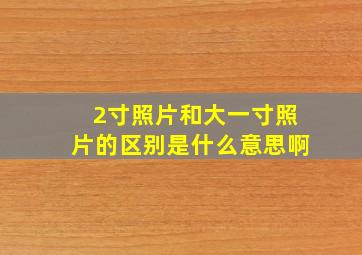 2寸照片和大一寸照片的区别是什么意思啊